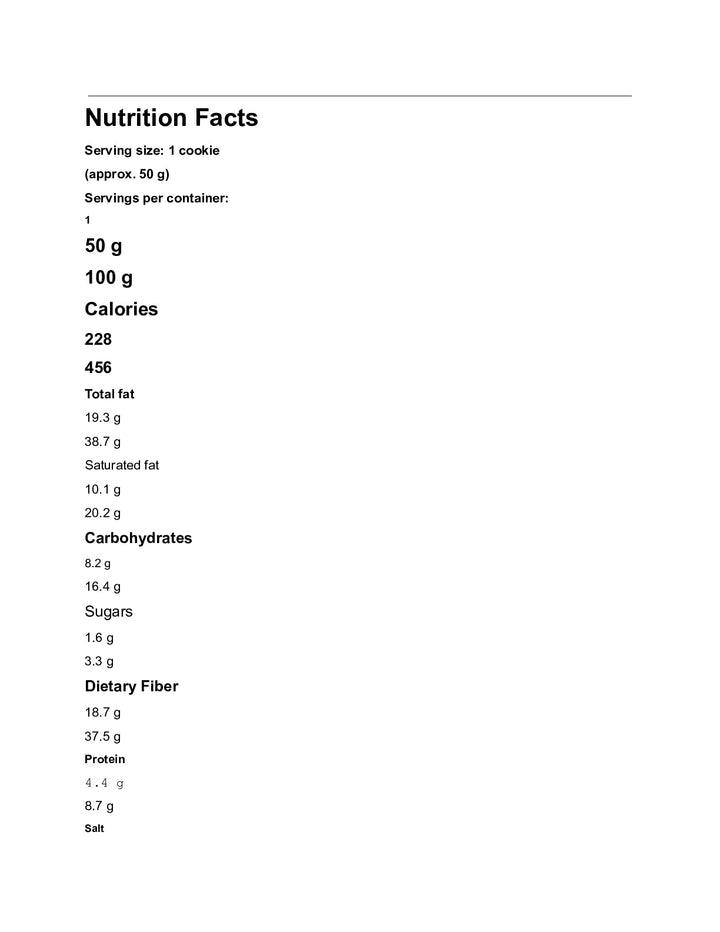 Nutrition Facts

Serving size: 1 cookie

(approx. 50 g)

Servings per container:

1

50 g

100 g

Calories

228

456

Total fat

19.3 g

38.7 g

Saturated fat

10.1 g

20.2 g

Carbohydrates

8.2 g

16.4 g

Sugars

1.6 g

3.3 g

Dietary Fiber

18.7 g

37.5 g

Protein

4.4 g

8.7 g

Salt